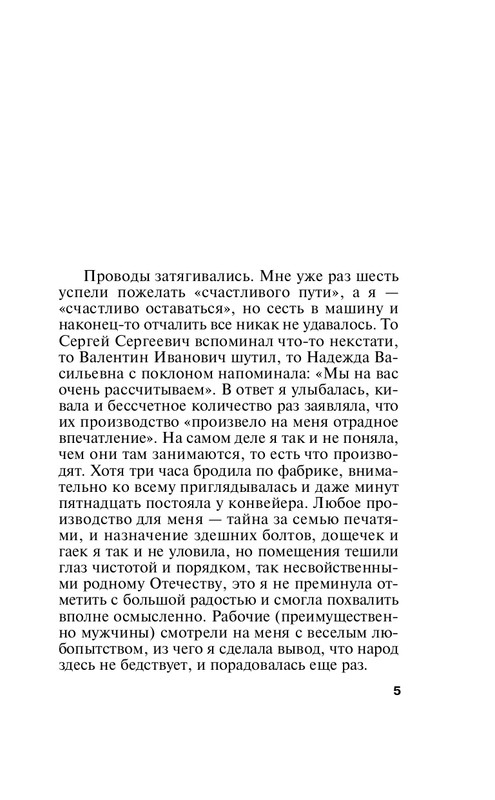 Проводы затягивались. Мне уже раз шесть успели пожелать «счастливого пути», а я — «счастливо оставаться», но сесть в машину и наконец-то отчалить все никак не удавалось. То Сергей Сергеевич вспоминал что-то некстати, то Валентин Иванович шутил, то Надежда Васильевна с поклоном напоминала: «Мы на вас очень рассчитываем». В ответ я улыбалась, кивала и бессчетное количество раз заявляла, что их производство «произвело на меня отрадное впечатление». На самом деле я так и не поняла, чем они там занимаются, то есть что производят. Хотя три часа бродила по фабрике, внимательно ко всему приглядывалась и даже минут пятнадцать постояла у конвейера. Любое производство для меня — тайна за семью печатями, и назначение здешних болтов, дощечек и гаек я так и не уловила, но помещения тешили глаз чистотой и порядком, так несвойственными родному Отечеству, это я не преминула отметить с большой радостью и смогла похвалить вполне осмысленно. Рабочие (преимущественно мужчины) смотрели на меня с веселым любопытством, из чего я сделала вывод, что народ здесь не бедствует, и порадовалась еще раз.

5